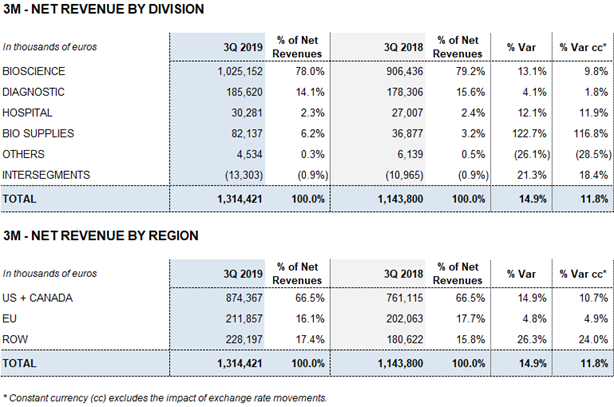 3M - NET REVENUE BY DIVISION

| In thousands of euros | 3Q 2019 | % of Net Revenues | 3Q 2018 | % of Net Revenues | % Var | % Var cc* |
|---|---|---|---|---|---|---|
| BIOSCIENCE | 1,025,152 | 78.0% | 906,436 | 79.2% | 13.1% | 9.8% |
| DIAGNOSTIC | 185,620 | 14.1% | 178,306 | 15.6% | 4.1% | 1.8% |
| HOSPITAL | 30,281 | 2.3% | 27,007 | 2.4% | 12.1% | 11.9% |
| BIO SUPPLIES | 82,137 | 6.2% | 36,877 | 3.2% | 122.7% | 116.8% |
| OTHERS | 4,534 | 0.3% | 6,139 | 0.5% | (26.1%) | (28.5%) |
| INTERSEGMENTS | (13,303) | (0.9%) | (10,965) | (0.9%) | 21.3% | 18.4% |
| TOTAL | 1,314,421 | 100.0% | 1,143,800 | 100.0% | 14.9% | 11.8% |

3M - NET REVENUE BY REGION

| In thousands of euros | 3Q 2019 | % of Net Revenues | 3Q 2018 | % of Net Revenues | % Var | % Var cc* |
|---|---|---|---|---|---|---|
| US + CANADA | 874,367 | 66.5% | 761,115 | 66.5% | 14.9% | 10.7% |
| EU | 211,857 | 16.1% | 202,063 | 17.7% | 4.8% | 4.9% |
| ROW | 228,197 | 17.4% | 180,622 | 15.8% | 26.3% | 24.0% |
| TOTAL | 1,314,421 | 100.0% | 1,143,800 | 100.0% | 14.9% | 11.8% |

* Constant currency (cc) excludes the impact of exchange rate movements.